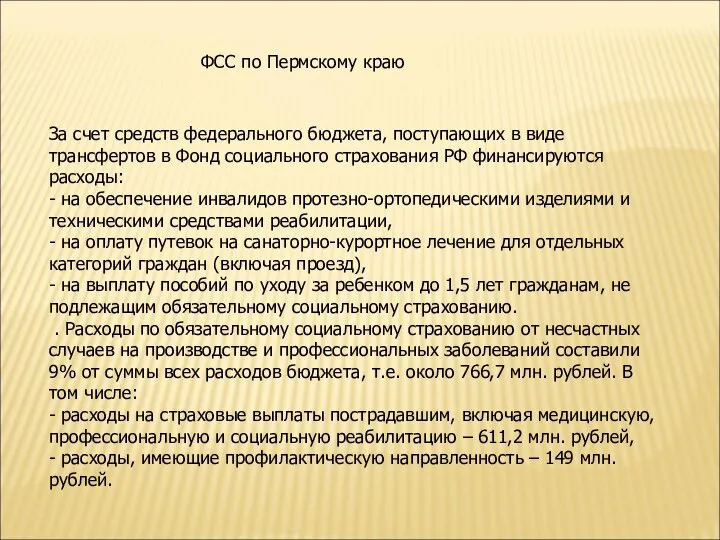 ФСС по Пермскому краю

За счет средств федерального бюджета, поступающих в виде трансфертов в Фонд социального страхования РФ финансируются расходы:
- на обеспечение инвалидов протезно-ортопедическими изделиями и техническими средствами реабилитации,
- на оплату путевок на санаторно-курортное лечение для отдельных категорий граждан (включая проезд),
- на выплату пособий по уходу за ребенком до 1,5 лет гражданам, не подлежащим обязательному социальному страхованию.
 . Расходы по обязательному социальному страхованию от несчастных случаев на производстве и профессиональных заболеваний составили 9% от суммы всех расходов бюджета, т.е. около 766,7 млн. рублей. В том числе:
- расходы на страховые выплаты пострадавшим, включая медицинскую, профессиональную и социальную реабилитацию – 611,2 млн. рублей,
- расходы, имеющие профилактическую направленность – 149 млн. рублей.